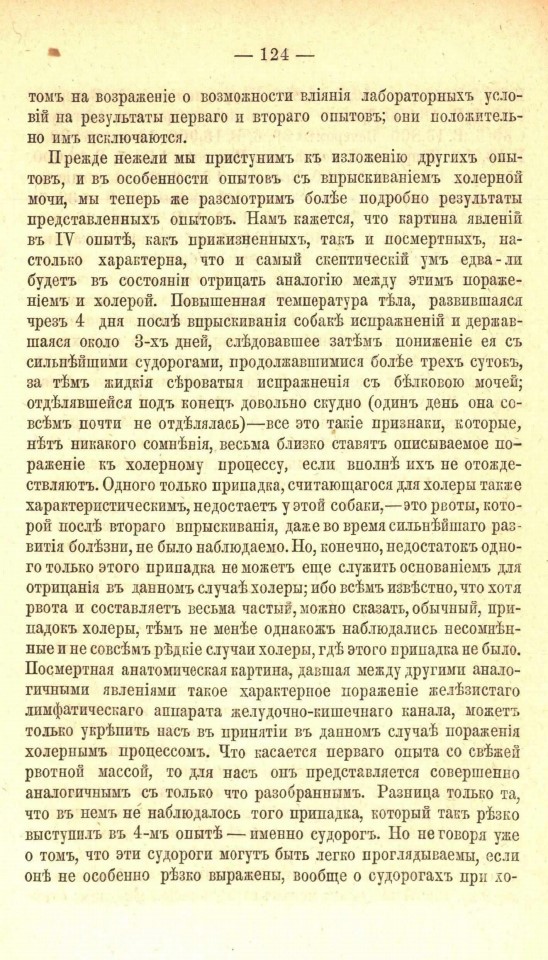 — 124 —

томъ на возраженіе о возможности вліянія лабораторныхъ условій на результаты перваго и втораго опытовъ; они положительно имъ исключаются.

Прежде нежели мы приступимъ къ изложенію другихъ опытовъ, и въ особенности опытовъ съ впрыскиваніемъ холерной мочи, мы теперь же разсмотримъ болѣе подробно результаты представленныхъ опытовъ. Намъ кажется, что картина явленій въ IV опытѣ, какъ прижизненныхъ, такъ и посмертныхъ, настолько характерна, что и самый скептическій умъ едва-ли будетъ въ состояніи отрицать аналогію между этимъ пораженіемъ и холерой. Повышенная температура тѣла, развившаяся чрезъ 4 дня послѣ впрыскиванія собакѣ испражненій и державшаяся около 3-хъ дней, слѣдовавшее затѣмъ пониженіе ея съ сильнѣйшими судорогами, продолжавшимися болѣе трехъ сутокъ, за тѣмъ жидкія сѣроватыя испражненія съ бѣлковою мочей; отдѣлявшейся подъ конецъ довольно скудно (одинъ день она совсѣмъ почти не отдѣлялась)—все это такіе признаки, которые, нѣтъ никакого сомнѣнія, весьма близко ставятъ описываемое пораженіе къ холерному процессу, если вполнѣ ихъ не отождествляютъ. Одного только припадка, считающагося для холеры также характеристическимъ, недостаетъ у этой собаки,—это рвоты, которой послѣ втораго впрыскиванія, даже во время сильнѣйшаго развитія болѣзни, не было наблюдаемо. Но, конечно, недостатокъ одного только этого припадка не можетъ еще служить основаніемъ для отрицанія въ данномъ случаѣ холеры; ибо всѣмъ извѣстно, что хотя рвота и составляетъ весьма частый, можно сказать, обычный, припадокъ холеры, тѣмъ не менѣе однакожъ наблюдались несомнѣнные и не совсѣмъ рѣдкіе случаи холеры, гдѣ этого припадка не было. Посмертная анатомическая картина, давшая между другими аналогичными явленіями такое характерное пораженіе желѣзистаго лимфатическаго аппарата желудочно-кишечнаго канала, можетъ только укрѣпить насъ въ принятіи въ данномъ случаѣ пораженія холернымъ процессомъ. Что касается перваго опыта со свѣжей рвотной массой, то для насъ онъ представляется совершенно аналогичнымъ съ только что разобраннымъ. Разница только та, что въ немъ не наблюдалось того припадка, который такъ рѣзко выступилъ въ 4-мъ опытѣ — именно судорогъ. Но не говоря уже о томъ, что эти судороги могутъ быть легко проглядываемы, если онѣ не особенно рѣзко выражены, вообще о судорогахъ при хо-